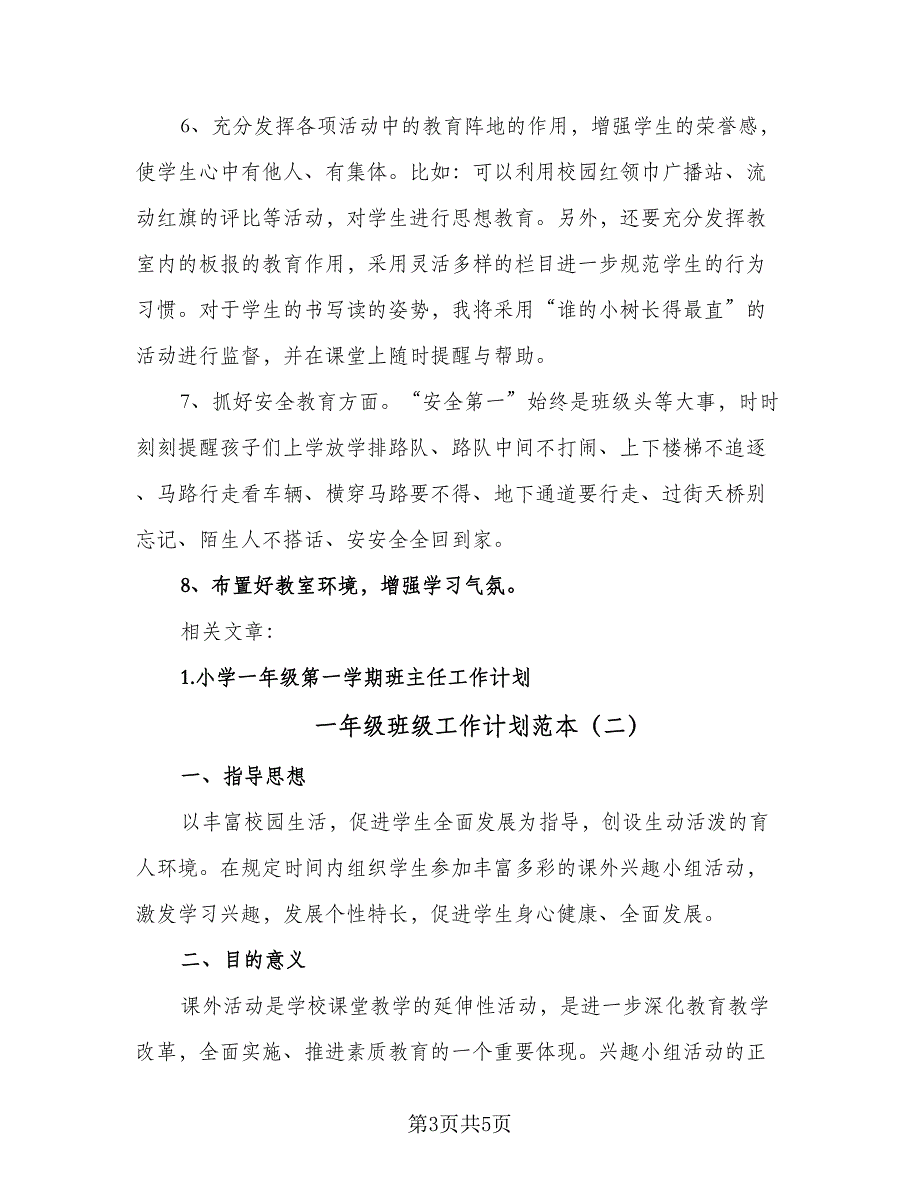 6、充分发挥各项活动中的教育阵地的作用，增强学生的荣誉感，使学生心中有他人、有集体。比如：可以利用校园红领巾广播站、流动红旗的评比等活动，对学生进行思想教育。另外，还要充分发挥教室内的板报的教育作用，采用灵活多样的栏目进一步规范学生的行为习惯。对于学生的书写读的姿势，我将采用“谁的小树长得最直”的活动进行监督，并在课堂上随时提醒与帮助。

7、抓好安全教育方面。“安全第一”始终是班级头等大事，时时刻刻提醒孩子们上学放学排路队、路队中间不打闹、上下楼梯不追逐、马路行走看车辆、横穿马路要不得、地下通道要行走、过街天桥别忘记、陌生人不搭话、安安全全回到家。

8、布置好教室环境，增强学习气氛。

相关文章：

1.小学一年级第一学期班主任工作计划

一年级班级工作计划范本（二）

一、指导思想

以丰富校园生活，促进学生全面发展为指导，创设生动活泼的育人环境。在规定时间内组织学生参加丰富多彩的课外兴趣小组活动，激发学习兴趣，发展个性特长，促进学生身心健康、全面发展。

二、目的意义

课外活动是学校课堂教学的延伸性活动，是进一步深化教育教学改革，全面实施、推进素质教育的一个重要体现。兴趣小组活动的正

第3页共5页